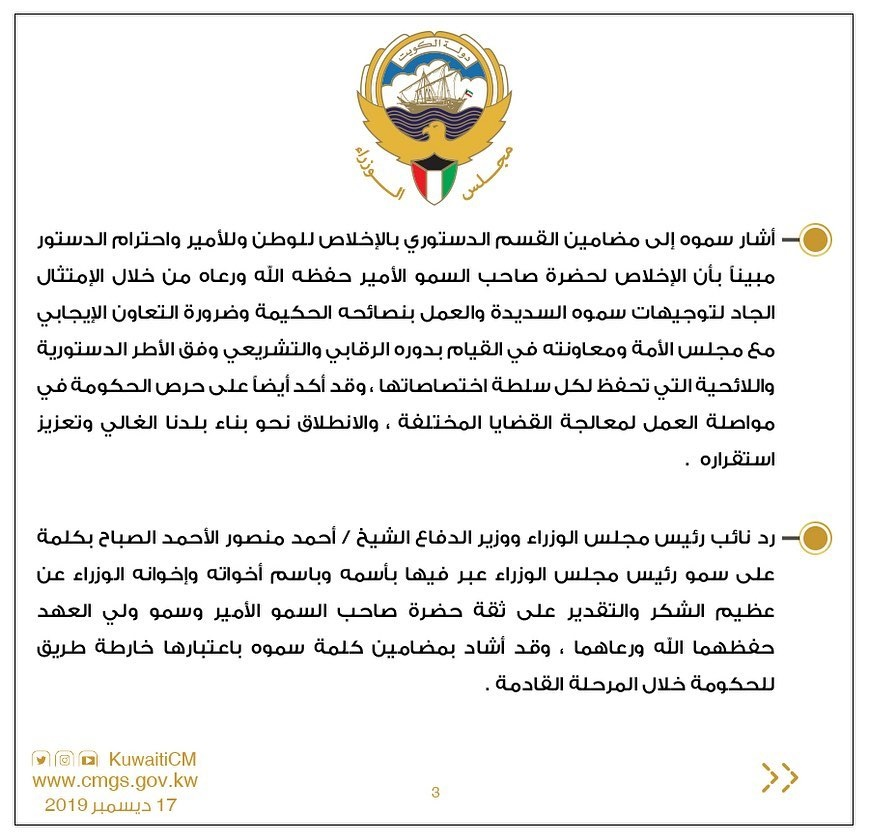 دولة الكويت

مجلس الوزراء

أشار سموه إلى مضامين القسم الدستوري بالإخلاص للوطن وللأمير واحترام الدستور مبيناً بأن الإخلاص لحضرة صاحب السمو الأمير حفظه الله ورعاه من خلال الإمتثال الجاد لتوجيهات سموه السديدة والعمل بنصائحه الحكيمة وضرورة التعاون الإيجابي مع مجلس الأمة ومعاونته في القيام بدوره الرقابي والتشريعي وفق الأطر الدستورية واللائحية التي تحفظ لكل سلطة اختصاصاتها ، وقد أكد أيضاً على حرص الحكومة في مواصلة العمل لمعالجة القضايا المختلفة ، والانطلاق نحو بناء بلدنا الغالي وتعزيز استقراره .

رد نائب رئيس مجلس الوزراء ووزير الدفاع الشيخ / أحمد منصور الأحمد الصباح بكلمة على سمو رئيس مجلس الوزراء عبر فيها بأسمه وباسم أخواته وإخوانه الوزراء عن عظيم الشكر والتقدير على ثقة حضرة صاحب السمو الأمير وسمو ولي العهد حفظهما الله ورعاهما ، وقد أشاد بمضامين كلمة سموه باعتبارها خارطة طريق للحكومة خلال المرحلة القادمة .

KuwaitiCM
www.cmgs.gov.kw
17 ديسمبر 2019

3